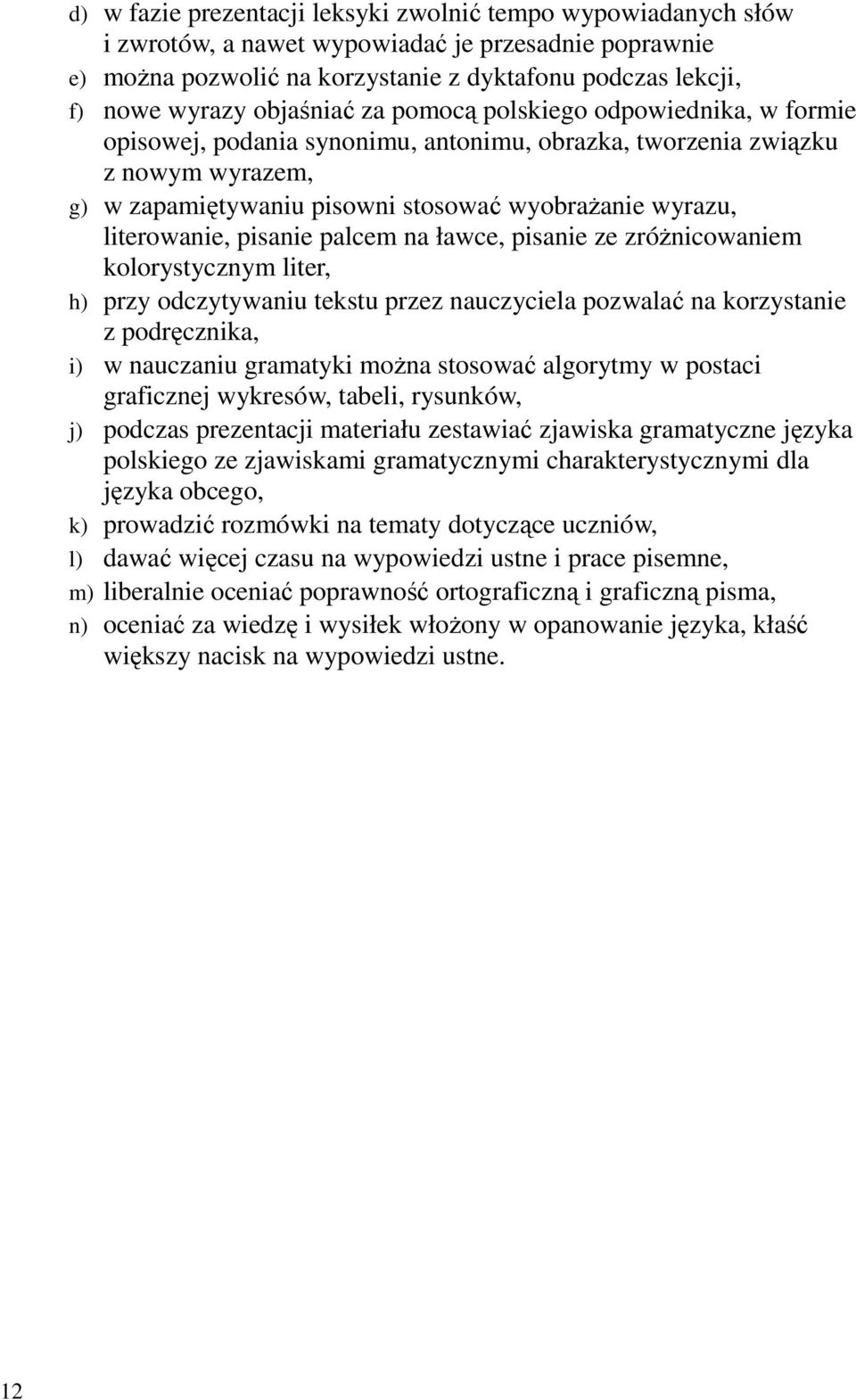 d) w fazie prezentacji leksyki zwolnić tempo wypowiadanych słów i zwrotów, a nawet wypowiadać je przesadnie poprawnie
e) można pozwolić na korzystanie z dyktafonu podczas lekcji,
f) nowe wyrazy objaśniać za pomocą polskiego odpowiednika, w formie opisowej, podania synonimu, antonimu, obrazka, tworzenia związku z nowym wyrazem,
g) w zapamiętywaniu pisowni stosować wyobrażanie wyrazu, literowanie, pisanie palcem na ławce, pisanie ze zróżnicowaniem kolorystycznym liter,
h) przy odczytywaniu tekstu przez nauczyciela pozwalać na korzystanie z podręcznika,
i) w nauczaniu gramatyki można stosować algorytmy w postaci graficznej wykresów, tabeli, rysunków,
j) podczas prezentacji materiału zestawiać zjawiska gramatyczne języka polskiego ze zjawiskami gramatycznymi charakterystycznymi dla języka obcego,
k) prowadzić rozmówki na tematy dotyczące uczniów,
l) dawać więcej czasu na wypowiedzi ustne i prace pisemne,
m) liberalnie oceniać poprawność ortograficzną i graficzną pisma,
n) oceniać za wiedzę i wysiłek włożony w opanowanie języka, kłaść większy nacisk na wypowiedzi ustne.

12